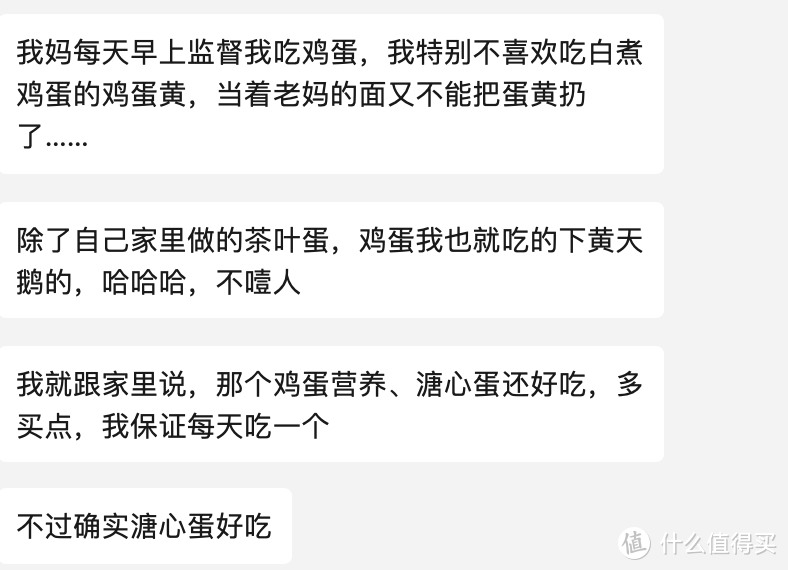 我妈每天早上监督我吃鸡蛋，我特别不喜欢吃白煮鸡蛋的鸡蛋黄，当着老妈的面又不能把蛋黄扔了……

除了自己家里做的茶叶蛋，鸡蛋我也就吃的下黄天鹅的，哈哈哈，不噎人

我就跟家里说，那个鸡蛋营养、溏心蛋还好吃，多买点，我保证每天吃一个

不过确实溏心蛋好吃

值 什么值得买